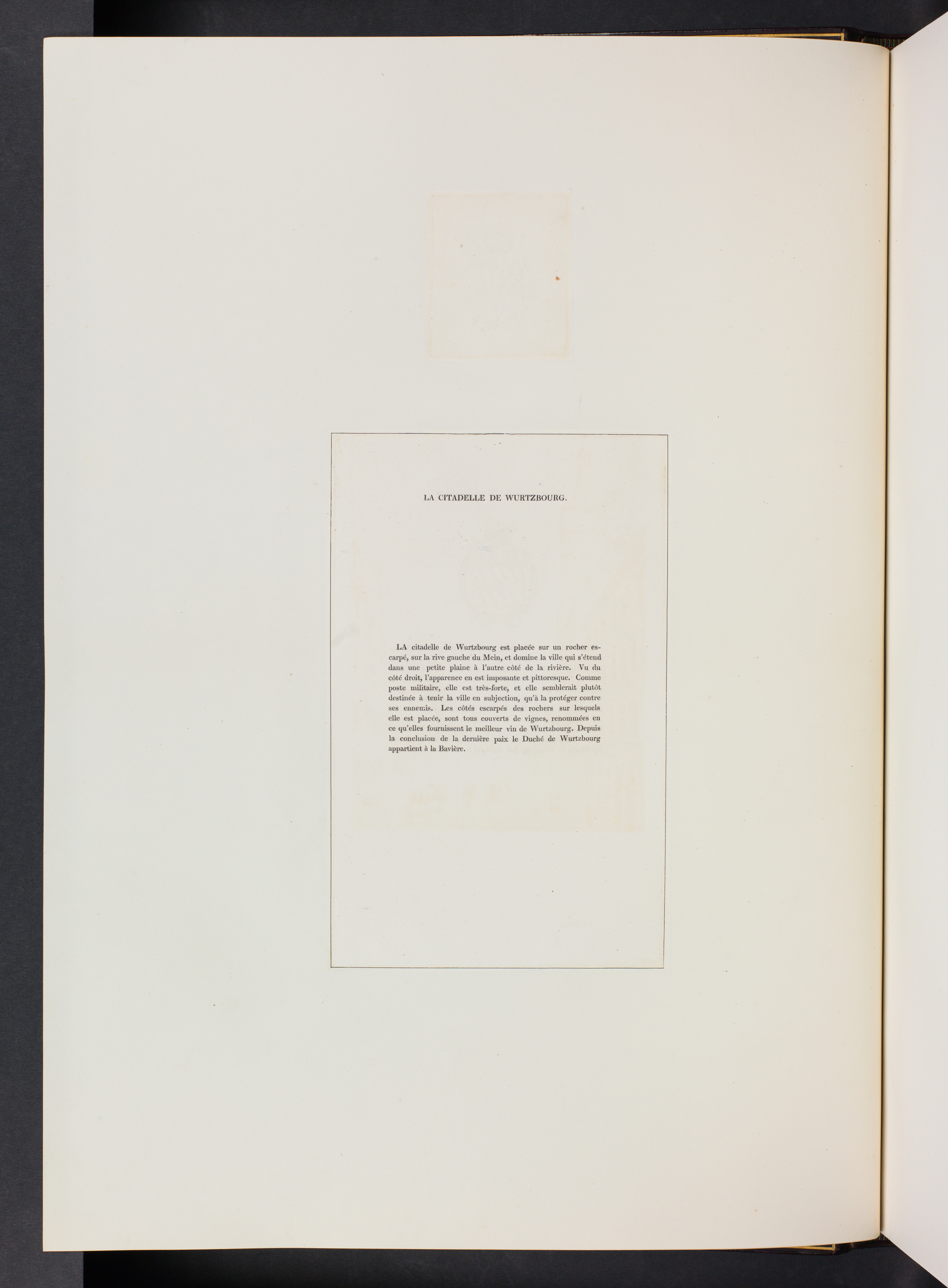 LA CITADELLE DE WURTZBOURG.

LA citadelle de Wurtzbourg est placée sur un rocher escarpé, sur la rive gauche du Mein, et domine la ville qui s'étend dans une petite plaine à l'autre côté de la rivière. Vu du côté droit, l'apparence en est imposante et pittoresque. Comme poste militaire, elle est très-forte, et elle semblerait plutôt destinée à tenir la ville en subjection, qu'à la protéger contre ses ennemis. Les côtés escarpés des rochers sur lesquels elle est placée, sont tous couverts de vignes, renommées en ce qu'elles fournissent le meilleur vin de Wurtzbourg. Depuis la conclusion de la dernière paix le Duché de Wurtzbourg appartient à la Bavière.